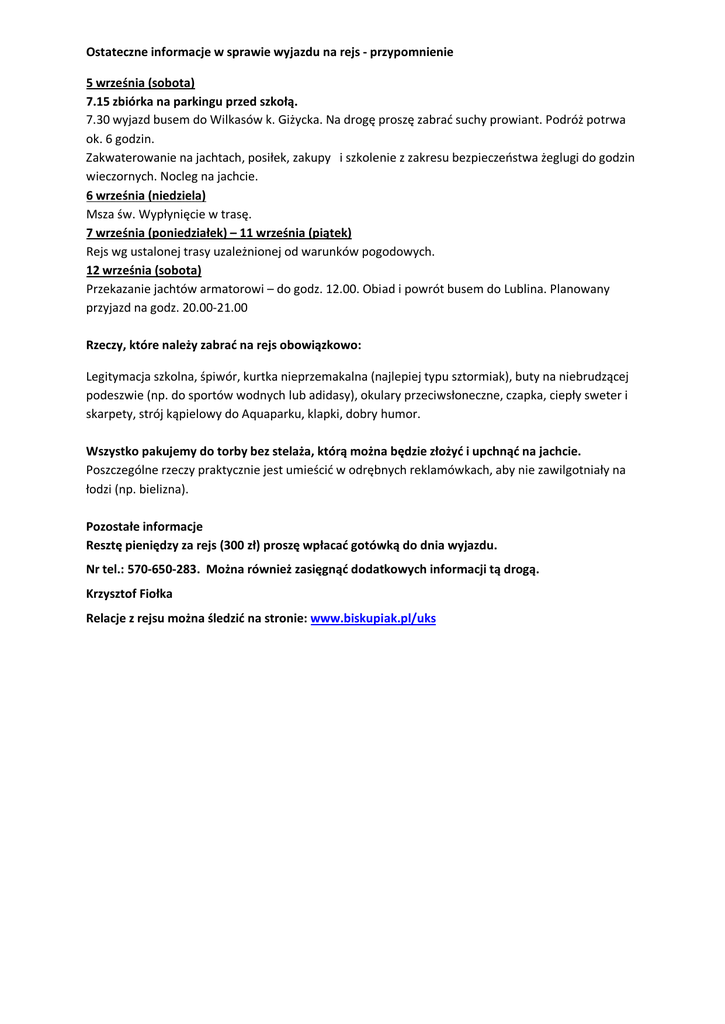 Ostateczne informacje w sprawie wyjazdu na rejs - przypomnienie

5 września (sobota)
7.15 zbiórka na parkingu przed szkołą.
7.30 wyjazd busem do Wilkasów k. Giżycka. Na drogę proszę zabrać suchy prowiant. Podróż potrwa ok. 6 godzin.
Zakwaterowanie na jachtach, posiłek, zakupy i szkolenie z zakresu bezpieczeństwa żeglugi do godzin wieczornych. Nocleg na jachcie.
6 września (niedziela)
Msza św. Wypłynięcie w trasę.
7 września (poniedziałek) – 11 września (piątek)
Rejs wg ustalonej trasy uzależnionej od warunków pogodowych.
12 września (sobota)
Przekazanie jachtów armatorowi – do godz. 12.00. Obiad i powrót busem do Lublina. Planowany przyjazd na godz. 20.00-21.00

Rzeczy, które należy zabrać na rejs obowiązkowo:

Legitymacja szkolna, śpiwór, kurtka nieprzemakalna (najlepiej typu sztormiak), buty na niebrudzącej podeszwie (np. do sportów wodnych lub adidasy), okulary przeciwsłoneczne, czapka, ciepły sweter i skarpety, strój kąpielowy do Aquaparku, klapki, dobry humor.

Wszystko pakujemy do torby bez stelaża, którą można będzie złożyć i upchnąć na jachcie.
Poszczególne rzeczy praktycznie jest umieścić w odrębnych reklamówkach, aby nie zawilgotniały na łodzi (np. bielizna).

Pozostałe informacje
Resztę pieniędzy za rejs (300 zł) proszę wpłacać gotówką do dnia wyjazdu.
Nr tel.: 570-650-283. Można również zasięgnąć dodatkowych informacji tą drogą.
Krzysztof Fiołka
Relacje z rejsu można śledzić na stronie: www.biskupiak.pl/uks